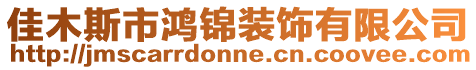 佳木斯市鸿锦装饰有限公司
http://jmscarrdonne.cn.coovee.com